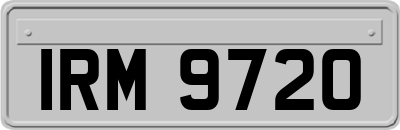 IRM 9720